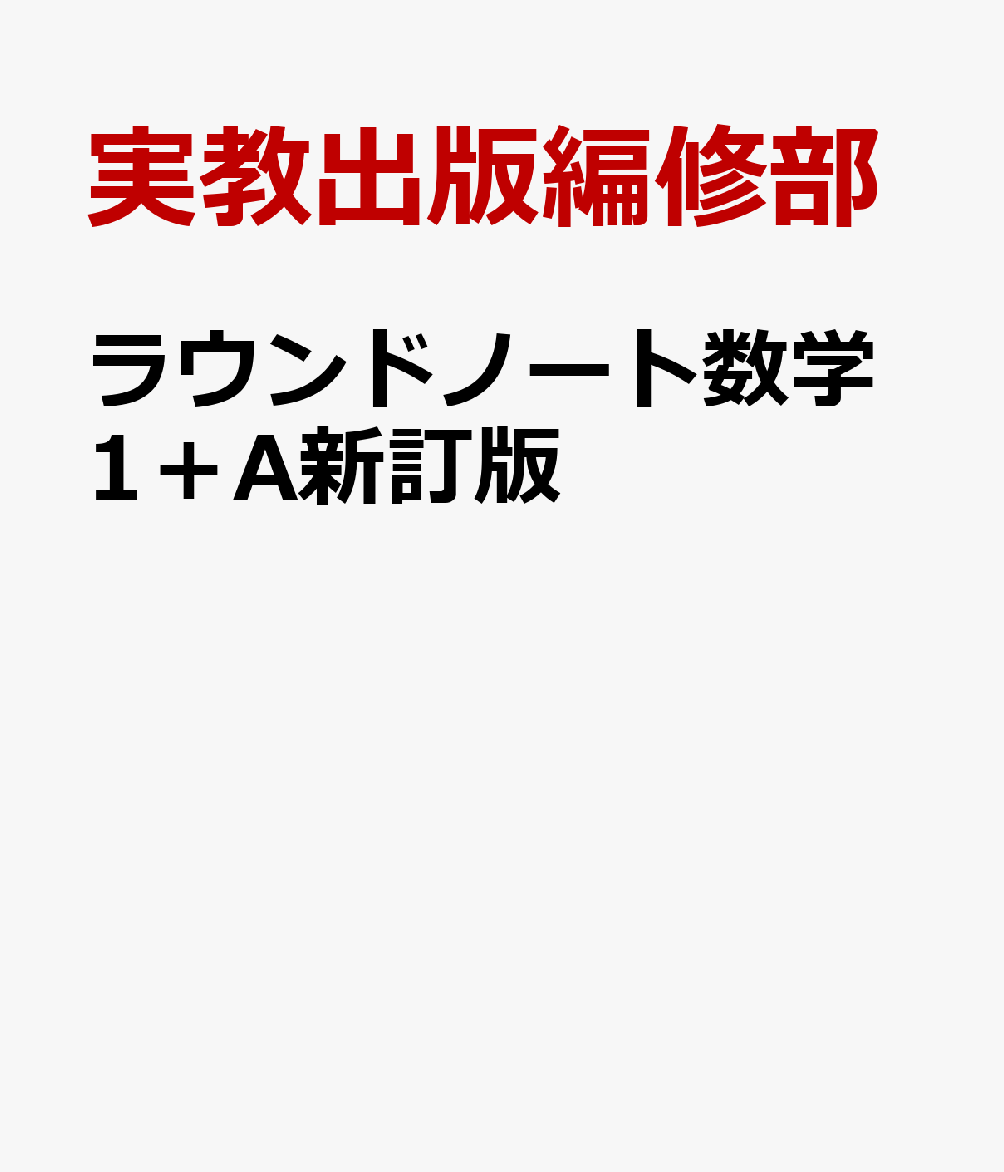 実教出版編修部

ラウンドノート数学1＋A新訂版